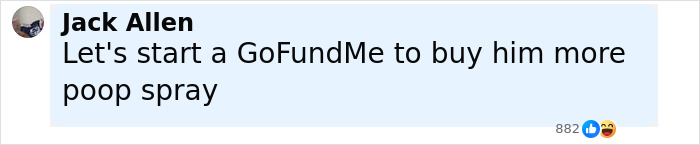 Jack Allen
Let's start a GoFundMe to buy him more poop spray

882